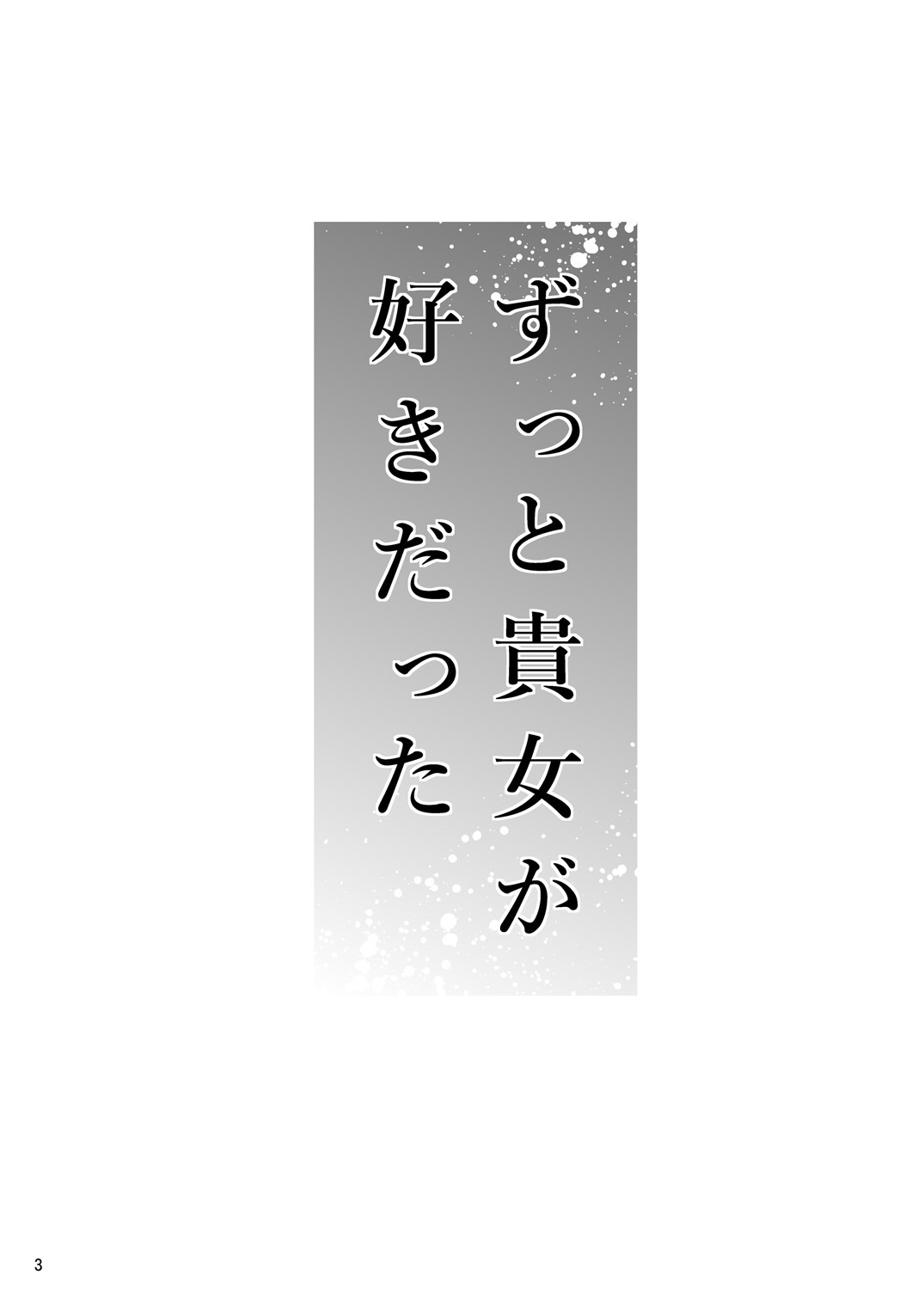 ずっと貴女が
好きだった

3